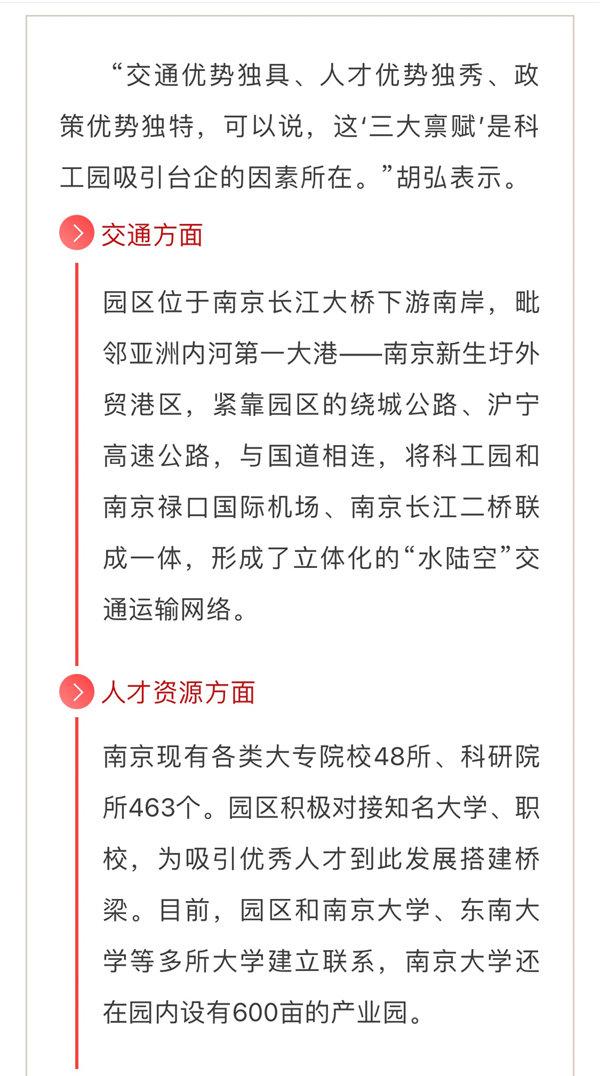 “交通优势独具、人才优势独秀、政策优势独特，可以说，这‘三大禀赋’是科工园吸引台企的因素所在。”胡弘表示。

交通方面

园区位于南京长江大桥下游南岸，毗邻亚洲内河第一大港——南京新生圩外贸港区，紧靠园区的绕城公路、沪宁高速公路，与国道相连，将科工园和南京禄口国际机场、南京长江二桥联成一体，形成了立体化的“水陆空”交通运输网络。

人才资源方面

南京现有各类大专院校48所、科研院所463个。园区积极对接知名大学、职校，为吸引优秀人才到此发展搭建桥梁。目前，园区和南京大学、东南大学等多所大学建立联系，南京大学还在园内设有600亩的产业园。